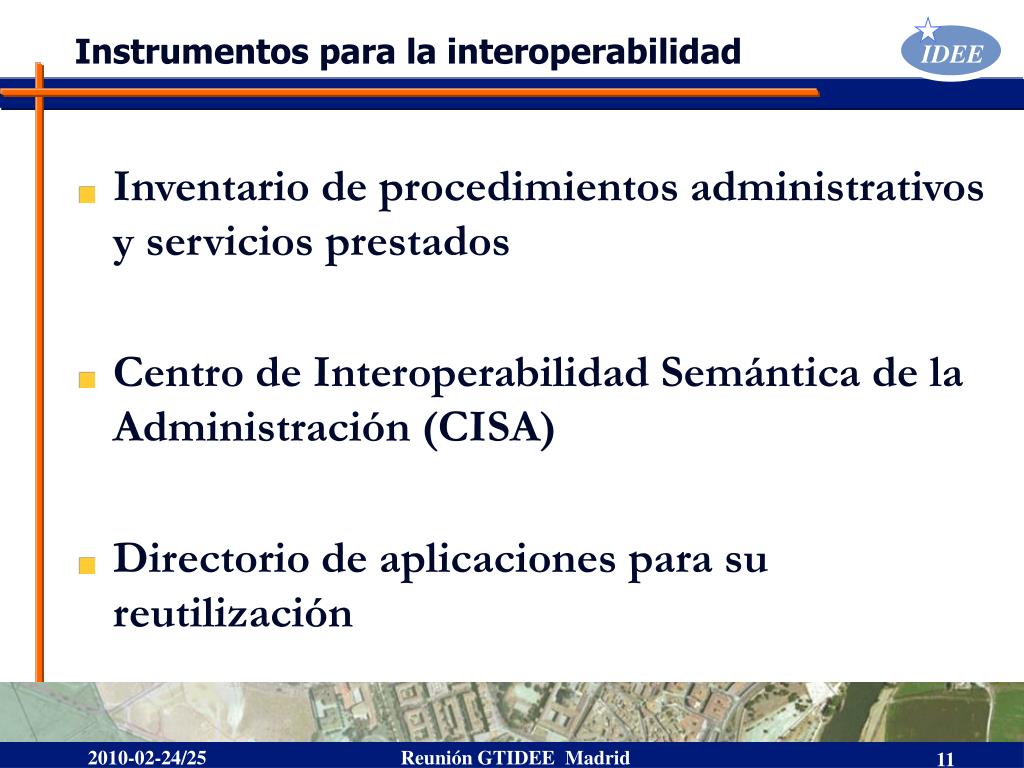 Instrumentos para la interoperabilidad

IDEE

Inventario de procedimientos administrativos y servicios prestados

Centro de Interoperabilidad Semántica de la Administración (CISA)

Directorio de aplicaciones para su reutilización

2010-02-24/25 Reunión GTIDEE Madrid 11